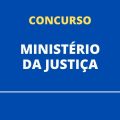 CONCURSO

MINISTÉRIO DA JUSTIÇA